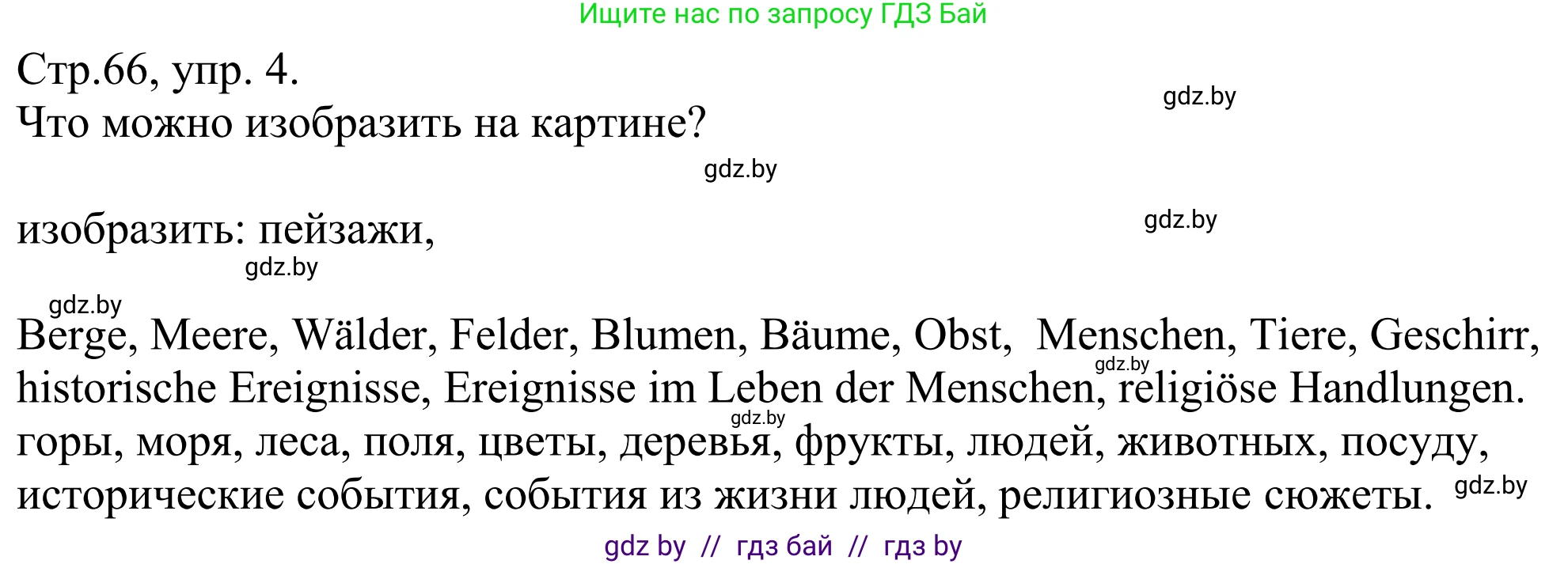 Ищите нас по запросу ГДЗ Бай

Стр.66, упр. 4.
Что можно изобразить на картине?

gdz.by

gdz.by

изобразить: пейзажи,

gdz.by

gdz.by

gdz.by

Berge, Meere, Wälder, Felder, Blumen, Bäume, Obst, Menschen, Tiere, Geschirr, historische Ereignisse, Ereignisse im Leben der Menschen, religiöse Handlungen.

gdz.by

gdz.by

горы, моря, леса, поля, цветы, деревья, фрукты, людей, животных, посуду, исторические события, события из жизни людей, религиозные сюжеты.

gdz.by

gdz by // гдз бай // гдз by